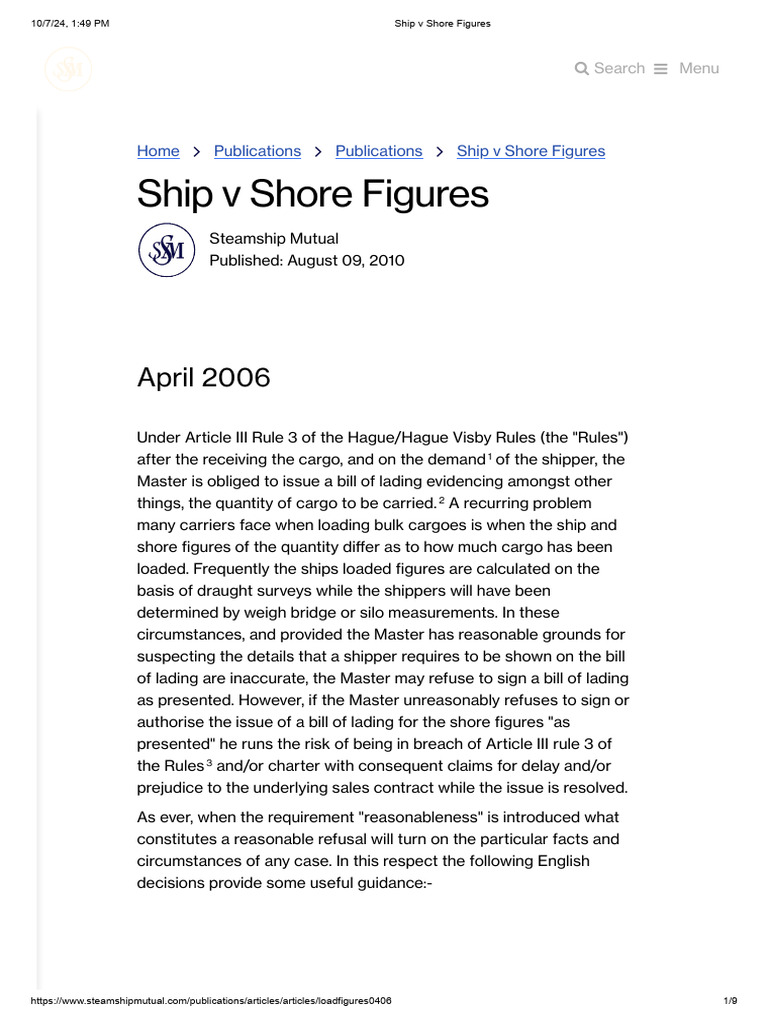 10/7/24, 1:49 PM

Ship v Shore Figures

SSM

Search Menu

Home > Publications > Publications > Ship v Shore Figures

Ship v Shore Figures

SSM

Steamship Mutual
Published: August 09, 2010

April 2006

Under Article III Rule 3 of the Hague/Hague Visby Rules (the "Rules") after the receiving the cargo, and on the demand$^1$ of the shipper, the Master is obliged to issue a bill of lading evidencing amongst other things, the quantity of cargo to be carried.$^2$ A recurring problem many carriers face when loading bulk cargoes is when the ship and shore figures of the quantity differ as to how much cargo has been loaded. Frequently the ships loaded figures are calculated on the basis of draught surveys while the shippers will have been determined by weigh bridge or silo measurements. In these circumstances, and provided the Master has reasonable grounds for suspecting the details that a shipper requires to be shown on the bill of lading are inaccurate, the Master may refuse to sign a bill of lading as presented. However, if the Master unreasonably refuses to sign or authorise the issue of a bill of lading for the shore figures "as presented" he runs the risk of being in breach of Article III rule 3 of the Rules$^3$ and/or charter with consequent claims for delay and/or prejudice to the underlying sales contract while the issue is resolved.

As ever, when the requirement "reasonableness" is introduced what constitutes a reasonable refusal will turn on the particular facts and circumstances of any case. In this respect the following English decisions provide some useful guidance:-

https://www.steamshipmutual.com/publications/articles/articles/loadfigures0406

1/9